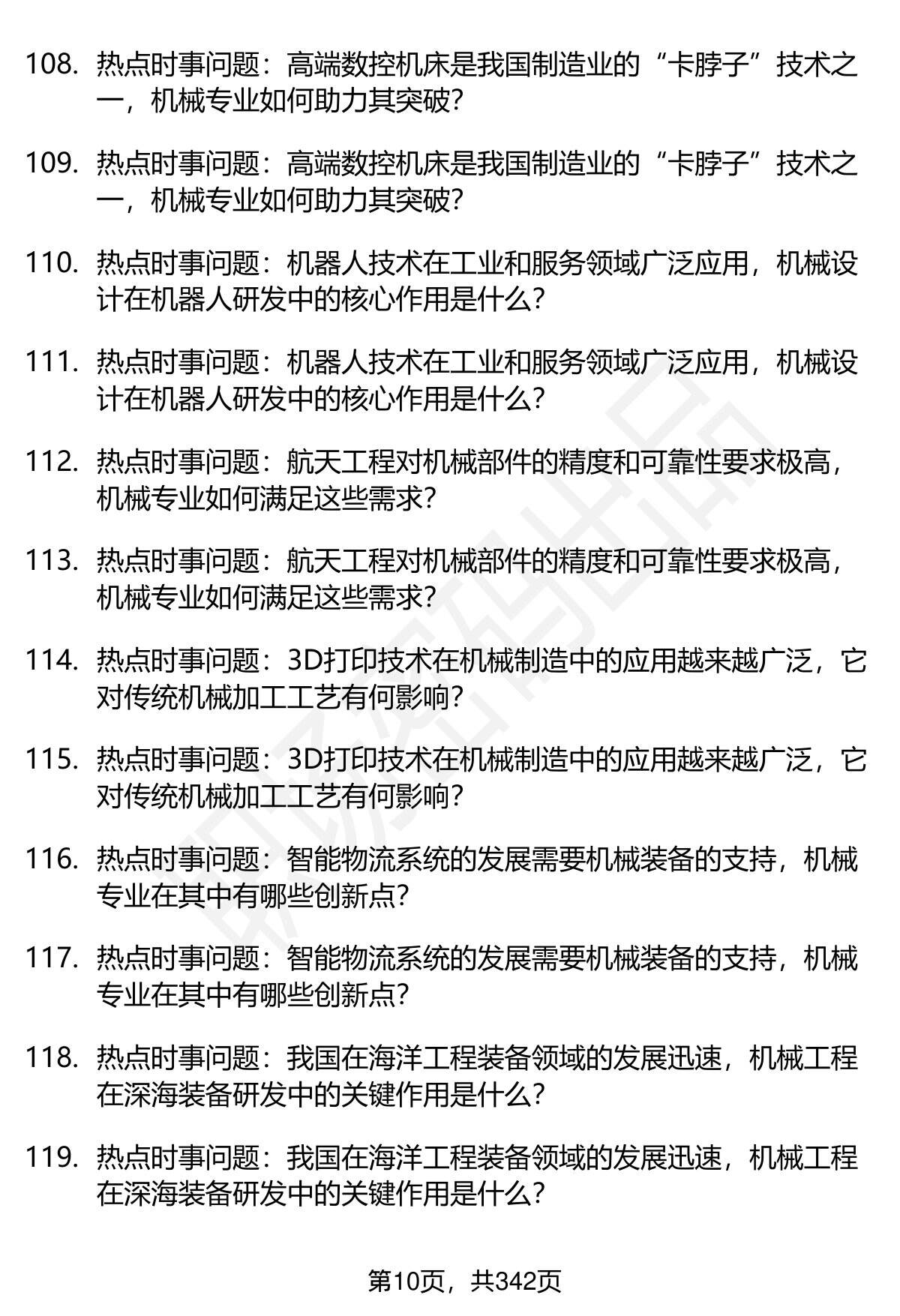 108. 热点时事问题：高端数控机床是我国制造业的“卡脖子”技术之一，机械专业如何助力其突破？

109. 热点时事问题：高端数控机床是我国制造业的“卡脖子”技术之一，机械专业如何助力其突破？

110. 热点时事问题：机器人技术在工业和服务领域广泛应用，机械设计在机器人研发中的核心作用是什么？

111. 热点时事问题：机器人技术在工业和服务领域广泛应用，机械设计在机器人研发中的核心作用是什么？

112. 热点时事问题：航天工程对机械部件的精度和可靠性要求极高，机械专业如何满足这些需求？

113. 热点时事问题：航天工程对机械部件的精度和可靠性要求极高，机械专业如何满足这些需求？

114. 热点时事问题：3D打印技术在机械制造中的应用越来越广泛，它对传统机械加工工艺有何影响？

115. 热点时事问题：3D打印技术在机械制造中的应用越来越广泛，它对传统机械加工工艺有何影响？

116. 热点时事问题：智能物流系统的发展需要机械装备的支持，机械专业在其中有哪些创新点？

117. 热点时事问题：智能物流系统的发展需要机械装备的支持，机械专业在其中有哪些创新点？

118. 热点时事问题：我国在海洋工程装备领域的发展迅速，机械工程在深海装备研发中的关键作用是什么？

119. 热点时事问题：我国在海洋工程装备领域的发展迅速，机械工程在深海装备研发中的关键作用是什么？

第10页，共342页